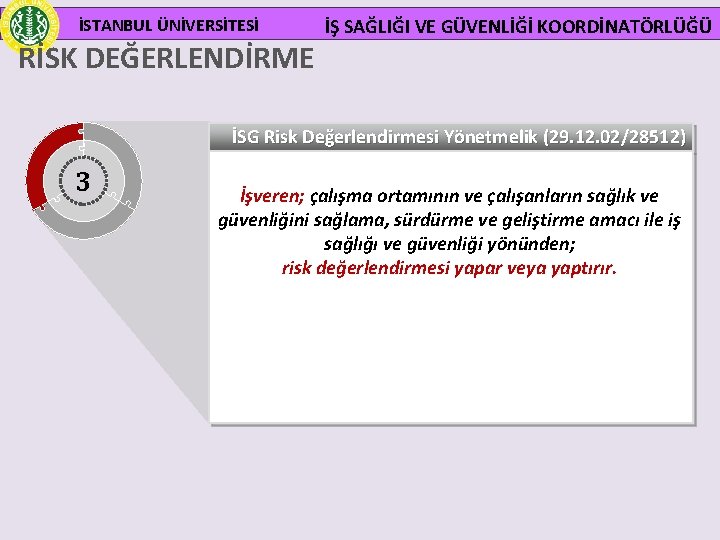 İSTANBUL ÜNİVERSİTESİ

İŞ SAĞLIĞI VE GÜVENLİĞİ KOORDİNATÖRLÜĞÜ

RİSK DEĞERLENDİRME

3

İSG Risk Değerlendirmesi Yönetmelik (29.12.02/28512)

İşveren; çalışma ortamının ve çalışanların sağlık ve güvenliğini sağlama, sürdürme ve geliştirme amacı ile iş sağlığı ve güvenliği yönünden; risk değerlendirmesi yapar veya yaptırır.